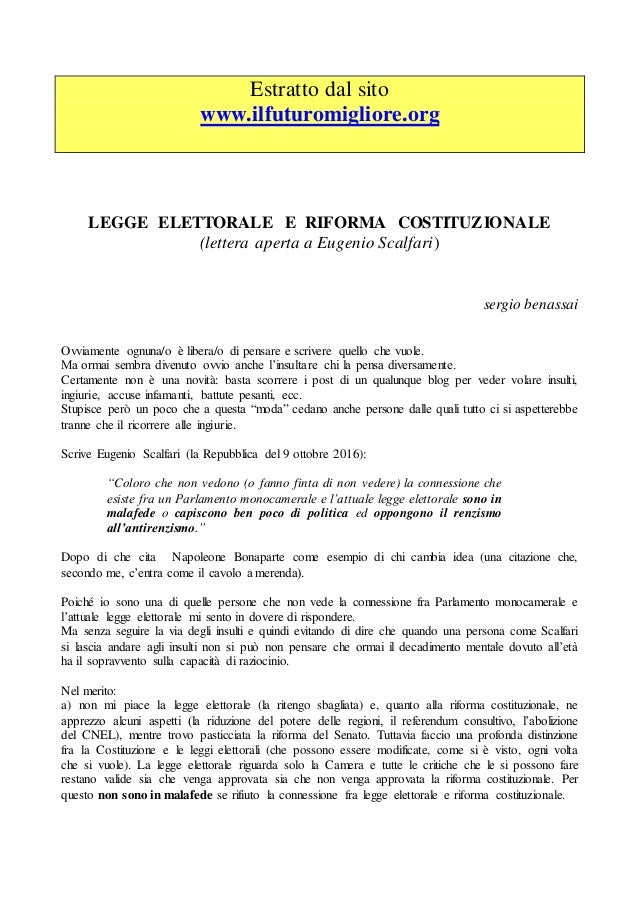 Estratto dal sito
www.ilfuturomigliore.org

LEGGE ELETTORALE E RIFORMA COSTITUZIONALE
(lettera aperta a Eugenio Scalfari)

sergio benassai

Ovviamente ognuna/o è libera/o di pensare e scrivere quello che vuole.
Ma ormai sembra divenuto ovvio anche l'insultare chi la pensa diversamente.
Certamente non è una novità: basta scorrere i post di un qualunque blog per veder volare insulti, ingiurie, accuse infamanti, battute pesanti, ecc.
Stupisce però un poco che a questa "moda" cedano anche persone dalle quali tutto ci si aspetterebbe tranne che il ricorrere alle ingiurie.

Scrive Eugenio Scalfari (la Repubblica del 9 ottobre 2016):

"Coloro che non vedono (o fanno finta di non vedere) la connessione che esiste fra un Parlamento monocamerale e l'attuale legge elettorale sono in malafede o capiscono ben poco di politica ed oppongono il renzismo all'antirenzismo."

Dopo di che cita Napoleone Bonaparte come esempio di chi cambia idea (una citazione che, secondo me, c'entra come il cavolo a merenda).

Poiché io sono una di quelle persone che non vede la connessione fra Parlamento monocamerale e l'attuale legge elettorale mi sento in dovere di rispondere.
Ma senza seguire la via degli insulti e quindi evitando di dire che quando una persona come Scalfari si lascia andare agli insulti non si può non pensare che ormai il decadimento mentale dovuto all'età ha il sopravvento sulla capacità di raziocinio.

Nel merito:
a) non mi piace la legge elettorale (la ritengo sbagliata) e, quanto alla riforma costituzionale, ne apprezzo alcuni aspetti (la riduzione del potere delle regioni, il referendum consultivo, l'abolizione del CNEL), mentre trovo pasticciata la riforma del Senato. Tuttavia faccio una profonda distinzione fra la Costituzione e le leggi elettorali (che possono essere modificate, come si è visto, ogni volta che si vuole). La legge elettorale riguarda solo la Camera e tutte le critiche che le si possono fare restano valide sia che venga approvata sia che non venga approvata la riforma costituzionale. Per questo non sono in malafede se rifiuto la connessione fra legge elettorale e riforma costituzionale.